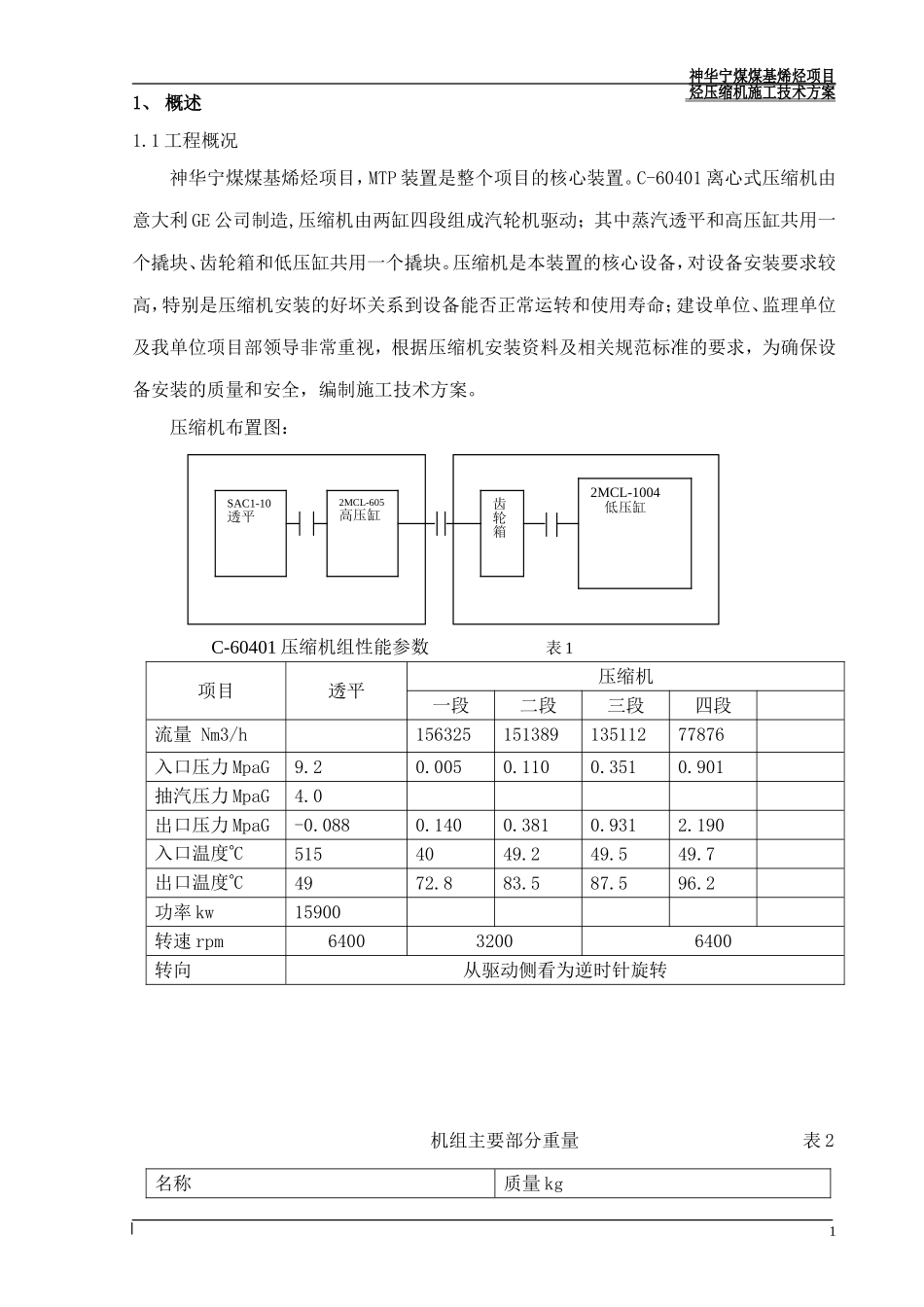 神华宁煤煤基烯烃项目
烃压缩机施工技术方案

1、 概述

1.1 工程概况

神华宁煤煤基烯烃项目，MTP 装置是整个项目的核心装置。C-60401 离心式压缩机由意大利 GE 公司制造，压缩机由两缸四段组成汽轮机驱动；其中蒸汽透平和高压缸共用一个撬块、齿轮箱和低压缸共用一个撬块。压缩机是本装置的核心设备，对设备安装要求较高，特别是压缩机安装的好坏关系到设备能否正常运转和使用寿命；建设单位、监理单位及我单位项目部领导非常重视，根据压缩机安装资料及相关规范标准的要求，为确保设备安装的质量和安全，编制施工技术方案。

压缩机布置图：

SAC1-10 透平

2MCL-605 高压缸

齿轮箱

2MCL-1004 低压缸

C-60401 压缩机组性能参数 表 1

| 项目 | 透平 | 压缩机 | | | | |
|---|---|---|---|---|---|---|
| | | 一段 | 二段 | 三段 | 四段 | |
| 流量 Nm3/h | | 156325 | 151389 | 135112 | 77876 | |
| 入口压力 MpaG | 9.2 | 0.005 | 0.110 | 0.351 | 0.901 | |
| 抽汽压力 MpaG | 4.0 | | | | | |
| 出口压力 MpaG | -0.088 | 0.140 | 0.381 | 0.931 | 2.190 | |
| 入口温度℃ | 515 | 40 | 49.2 | 49.5 | 49.7 | |
| 出口温度℃ | 49 | 72.8 | 83.5 | 87.5 | 96.2 | |
| 功率 kw | 15900 | | | | | |
| 转速 rpm | 6400 | 3200 | | 6400 | | |
| 转向 | 从驱动侧看为逆时针旋转 | | | | | |

机组主要部分重量 表 2

| 名称 | 质量 kg |
|---|---|

1